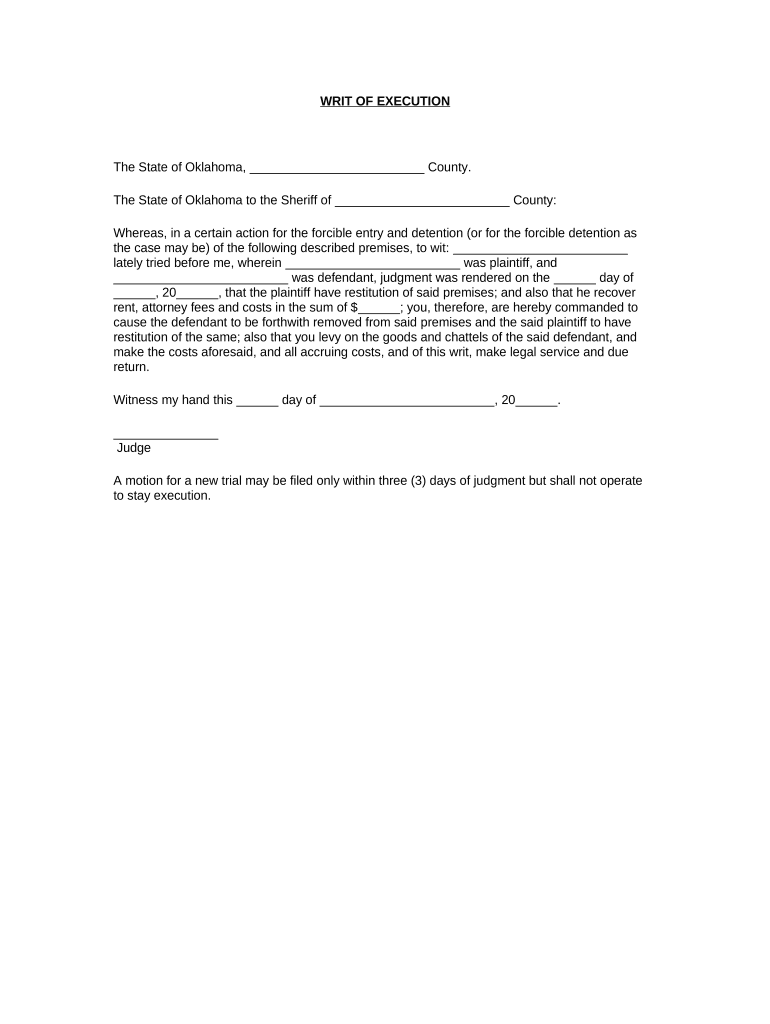 WRIT OF EXECUTION

The State of Oklahoma, _________________________ County.

The State of Oklahoma to the Sheriff of _________________________ County:

Whereas, in a certain action for the forcible entry and detention (or for the forcible detention as the case may be) of the following described premises, to wit: _________________________ lately tried before me, wherein _________________________ was plaintiff, and _________________________ was defendant, judgment was rendered on the ______ day of ______, 20______, that the plaintiff have restitution of said premises; and also that he recover rent, attorney fees and costs in the sum of $______; you, therefore, are hereby commanded to cause the defendant to be forthwith removed from said premises and the said plaintiff to have restitution of the same; also that you levy on the goods and chattels of the said defendant, and make the costs aforesaid, and all accruing costs, and of this writ, make legal service and due return.

Witness my hand this ______ day of _________________________, 20______.

_______________
Judge

A motion for a new trial may be filed only within three (3) days of judgment but shall not operate to stay execution.